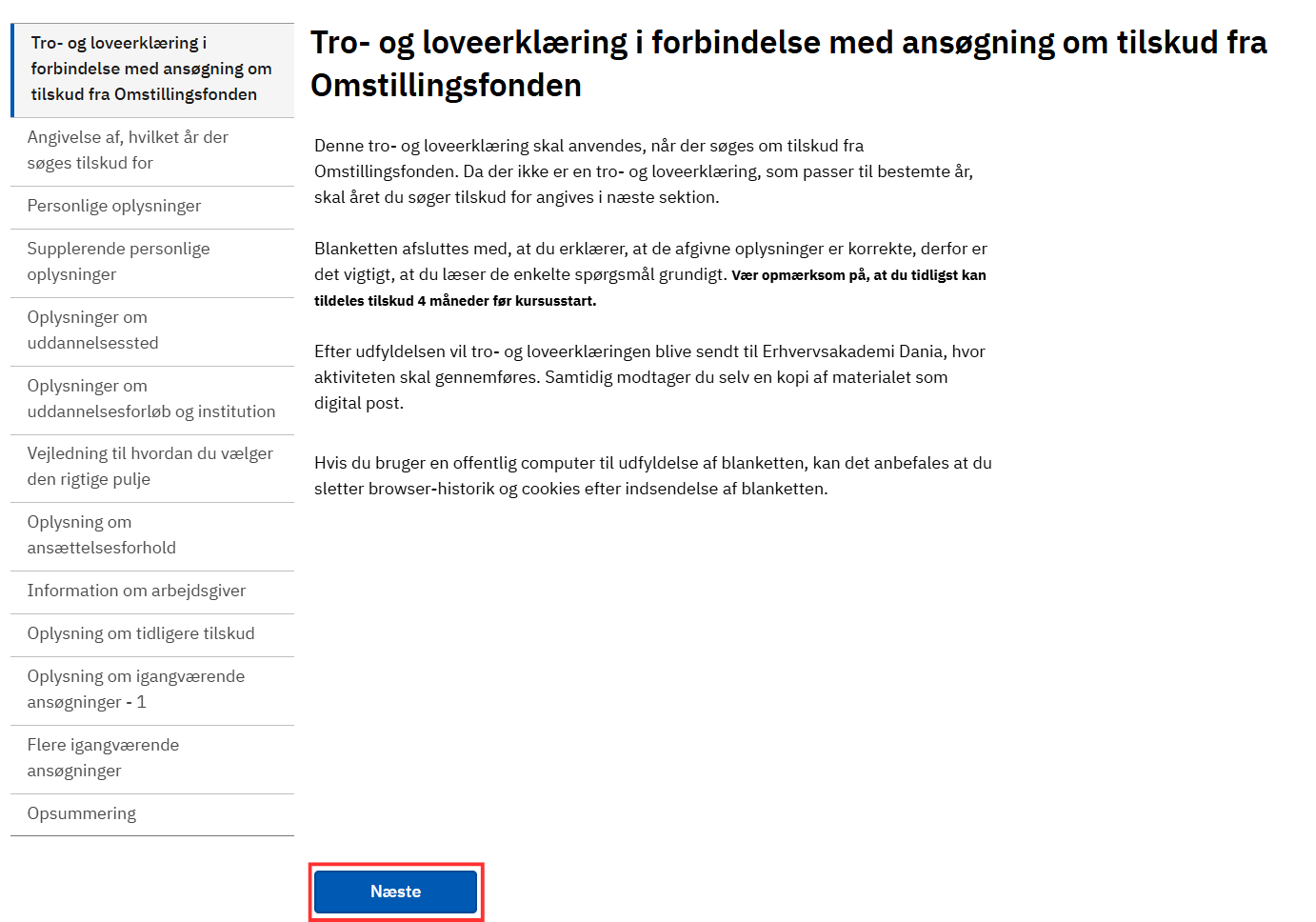 Tro- og loveerklæring i forbindelse med ansøgning om tilskud fra Omstillingsfonden

Angivelse af, hvilket år der søges tilskud for

Personlige oplysninger

Supplerende personlige oplysninger

Oplysninger om uddannelsessted

Oplysninger om uddannelsesforløb og institution

Vejledning til hvordan du vælger den rigtige pulje

Oplysning om ansættelsesforhold

Information om arbejdsgiver

Oplysning om tidligere tilskud

Oplysning om igangværende ansøgninger - 1

Flere igangværende ansøgninger

Opsummering

Tro- og loveerklæring i forbindelse med ansøgning om tilskud fra Omstillingsfonden

Denne tro- og loveerklæring skal anvendes, når der søges om tilskud fra Omstillingsfonden. Da der ikke er en tro- og loveerklæring, som passer til bestemte år, skal året du søger tilskud for angives i næste sektion.

Blanketten afsluttes med, at du erklærer, at de afgivne oplysninger er korrekte, derfor er det vigtigt, at du læser de enkelte spørgsmål grundigt. Vær opmærksom på, at du tidligst kan tildeles tilskud 4 måneder før kursusstart.

Efter udfyldelsen vil tro- og loveerklæringen blive sendt til Erhvervsakademi Dania, hvor aktiviteten skal gennemføres. Samtidig modtager du selv en kopi af materialet som digital post.

Hvis du bruger en offentlig computer til udfyldelse af blanketten, kan det anbefales at du sletter browser-historik og cookies efter indsendelse af blanketten.

Næste